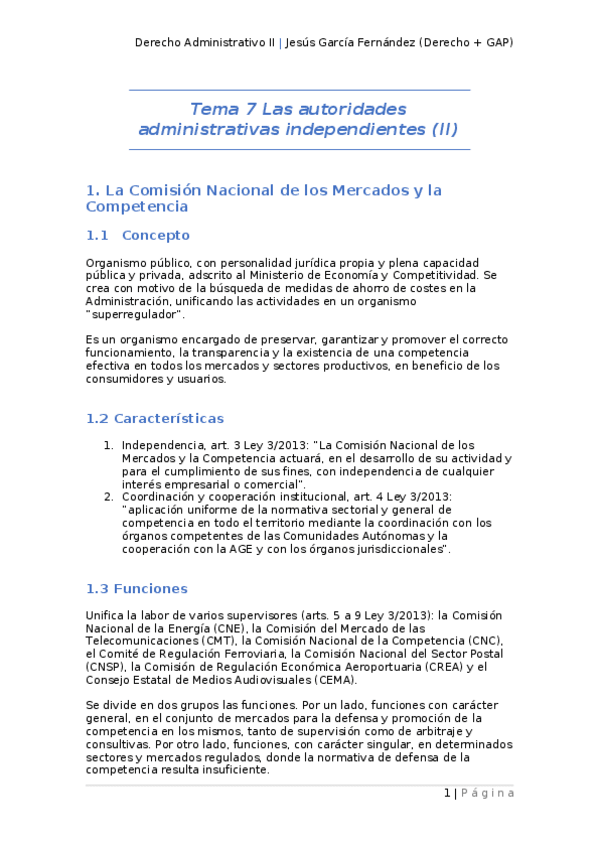 Derecho Administrativo II | Jesús García Fernández (Derecho + GAP)

Tema 7 Las autoridades administrativas independientes (II)

1. La Comisión Nacional de los Mercados y la Competencia

1.1 Concepto

Organismo público, con personalidad jurídica propia y plena capacidad pública y privada, adscrito al Ministerio de Economía y Competitividad. Se crea con motivo de la búsqueda de medidas de ahorro de costes en la Administración, unificando las actividades en un organismo "superregulador".

Es un organismo encargado de preservar, garantizar y promover el correcto funcionamiento, la transparencia y la existencia de una competencia efectiva en todos los mercados y sectores productivos, en beneficio de los consumidores y usuarios.

1.2 Características

1. Independencia, art. 3 Ley 3/2013: "La Comisión Nacional de los Mercados y la Competencia actuará, en el desarrollo de su actividad y para el cumplimiento de sus fines, con independencia de cualquier interés empresarial o comercial".
2. Coordinación y cooperación institucional, art. 4 Ley 3/2013: "aplicación uniforme de la normativa sectorial y general de competencia en todo el territorio mediante la coordinación con los órganos competentes de las Comunidades Autónomas y la cooperación con la AGE y con los órganos jurisdiccionales".

1.3 Funciones

Unifica la labor de varios supervisores (arts. 5 a 9 Ley 3/2013): la Comisión Nacional de la Energía (CNE), la Comisión del Mercado de las Telecomunicaciones (CMT), la Comisión Nacional de la Competencia (CNC), el Comité de Regulación Ferroviaria, la Comisión Nacional del Sector Postal (CNSP), la Comisión de Regulación Económica Aeroportuaria (CREA) y el Consejo Estatal de Medios Audiovisuales (CEMA).

Se divide en dos grupos las funciones. Por un lado, funciones con carácter general, en el conjunto de mercados para la defensa y promoción de la competencia en los mismos, tanto de supervisión como de arbitraje y consultivas. Por otro lado, funciones, con carácter singular, en determinados sectores y mercados regulados, donde la normativa de defensa de la competencia resulta insuficiente.

1 | Página